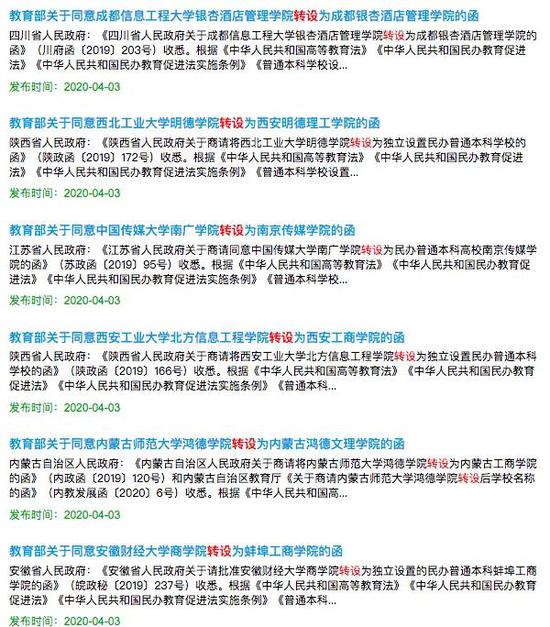 教育部关于同意成都信息工程大学银杏酒店管理学院转设为成都银杏酒店管理学院的函

四川省人民政府：《四川省人民政府关于成都信息工程大学银杏酒店管理学院转设为成都银杏酒店管理学院的函》（川府函〔2019〕203号）收悉。根据《中华人民共和国高等教育法》《中华人民共和国民办教育促进法》《中华人民共和国民办教育促进法实施条例》《普通本科学校设...

发布时间：2020-04-03

教育部关于同意西北工业大学明德学院转设为西安明德理工学院的函

陕西省人民政府：《陕西省人民政府关于商请将西北工业大学明德学院转设为独立设置民办普通本科学校的函》（陕政函〔2019〕172号）收悉。根据《中华人民共和国高等教育法》《中华人民共和国民办教育促进法》《中华人民共和国民办教育促进法实施条例》《普通本科学校设置...

发布时间：2020-04-03

教育部关于同意中国传媒大学南广学院转设为南京传媒学院的函

江苏省人民政府：《江苏省人民政府关于商请同意中国传媒大学南广学院转设为民办普通本科高校南京传媒学院的函》（苏政函〔2019〕95号）收悉。根据《中华人民共和国高等教育法》《中华人民共和国民办教育促进法》《中华人民共和国民办教育促进法实施条例》《普通本科学校...

发布时间：2020-04-03

教育部关于同意西安工业大学北方信息工程学院转设为西安工商学院的函

陕西省人民政府：《陕西省人民政府关于商请将西安工业大学北方信息工程学院转设为独立设置民办普通本科学校的函》（陕政函〔2019〕166号）收悉。根据《中华人民共和国高等教育法》《中华人民共和国民办教育促进法》《中华人民共和国民办教育促进法实施条例》《普通本科...

发布时间：2020-04-03

教育部关于同意内蒙古师范大学鸿德学院转设为内蒙古鸿德文理学院的函

内蒙古自治区人民政府：《内蒙古自治区人民政府关于商请将内蒙古师范大学鸿德学院转设为内蒙古工商学院的函》（内政函〔2019〕120号）和内蒙古自治区教育厅《关于商请内蒙古师范大学鸿德学院转设后学校名称的函》（内教发展函〔2020〕6号）收悉。根据《中华人民共和国高...

发布时间：2020-04-03

教育部关于同意安徽财经大学商学院转设为蚌埠工商学院的函

安徽省人民政府：《安徽省人民政府关于请批准安徽财经大学商学院转设为独立设置的民办普通本科蚌埠工商学院的函》（皖政秘〔2019〕237号）收悉。根据《中华人民共和国高等教育法》《中华人民共和国民办教育促进法》《中华人民共和国民办教育促进法实施条例》《普通本科...

发布时间：2020-04-03